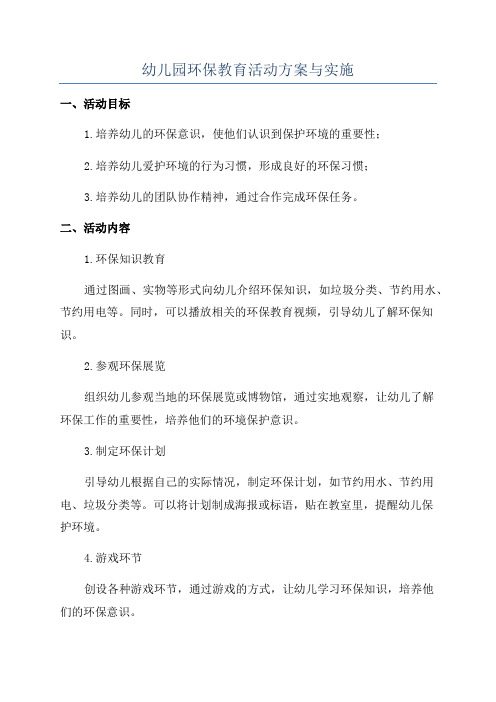 幼儿园环保教育活动方案与实施

一、活动目标

1.培养幼儿的环保意识，使他们认识到保护环境的重要性；

2.培养幼儿爱护环境的行为习惯，形成良好的环保习惯；

3.培养幼儿的团队协作精神，通过合作完成环保任务。

二、活动内容

1.环保知识教育

通过图画、实物等形式向幼儿介绍环保知识，如垃圾分类、节约用水、节约用电等。同时，可以播放相关的环保教育视频，引导幼儿了解环保知识。

2.参观环保展览

组织幼儿参观当地的环保展览或博物馆，通过实地观察，让幼儿了解环保工作的重要性，培养他们的环境保护意识。

3.制定环保计划

引导幼儿根据自己的实际情况，制定环保计划，如节约用水、节约用电、垃圾分类等。可以将计划制成海报或标语，贴在教室里，提醒幼儿保护环境。

4.游戏环节

创设各种游戏环节，通过游戏的方式，让幼儿学习环保知识，培养他们的环保意识。